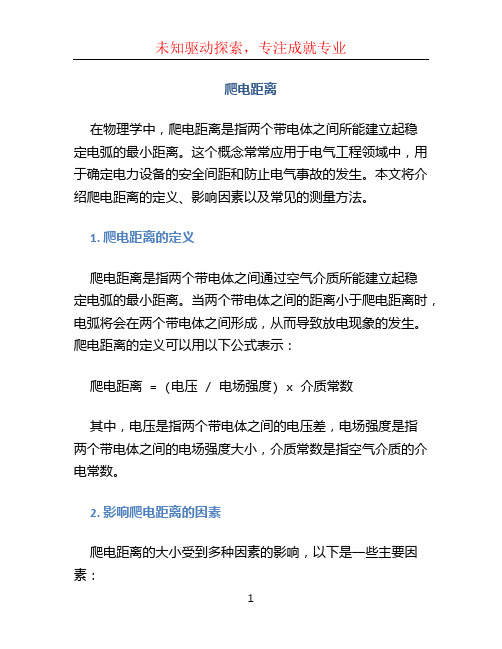 未知驱动探索，专注成就专业

爬电距离

在物理学中，爬电距离是指两个带电体之间所能建立起稳定电弧的最小距离。这个概念常常应用于电气工程领域中，用于确定电力设备的安全间距和防止电气事故的发生。本文将介绍爬电距离的定义、影响因素以及常见的测量方法。

1. 爬电距离的定义

爬电距离是指两个带电体之间通过空气介质所能建立起稳定电弧的最小距离。当两个带电体之间的距离小于爬电距离时，电弧将会在两个带电体之间形成，从而导致放电现象的发生。爬电距离的定义可以用以下公式表示：

爬电距离 = (电压 / 电场强度) x 介质常数

其中，电压是指两个带电体之间的电压差，电场强度是指两个带电体之间的电场强度大小，介质常数是指空气介质的介电常数。

2. 影响爬电距离的因素

爬电距离的大小受到多种因素的影响，以下是一些主要因素：

1